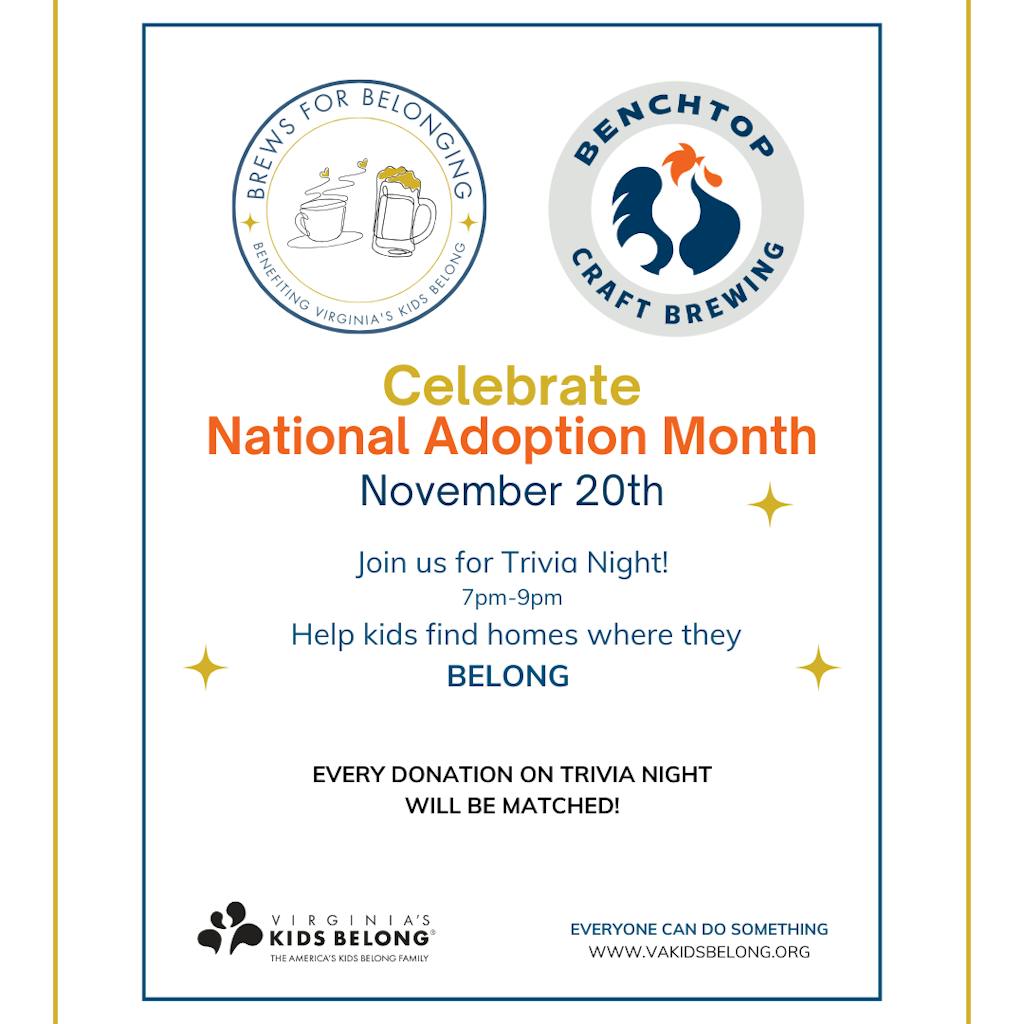 BREWS FOR BELONGING
BENEFITING VIRGINIA'S KIDS BELONG

BENCHTOP
CRAFT BREWING

Celebrate
National Adoption Month
November 20th

Join us for Trivia Night!
7pm-9pm
Help kids find homes where they
BELONG

EVERY DONATION ON TRIVIA NIGHT
WILL BE MATCHED!

VIRGINIA'S
KIDS BELONG®
THE AMERICA'S KIDS BELONG FAMILY

EVERYONE CAN DO SOMETHING
WWW.VAKIDSBELONG.ORG